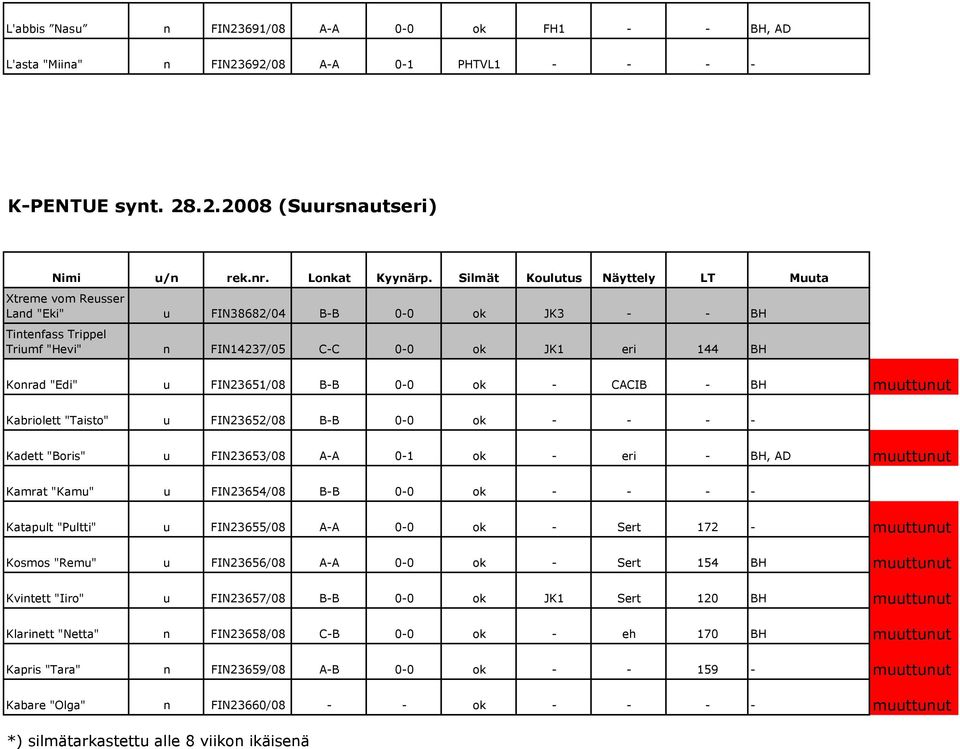 | L'abbis "Nasu" | n | FIN23691/08 | A-A | 0-0 | ok | FH1 | - | - | BH, AD |
|---|---|---|---|---|---|---|---|---|---|
| L'asta "Miina" | n | FIN23692/08 | A-A | 0-1 | PHTVL1 | - | - | - | - |

K-PENTUE synt. 28.2.2008 (Suursnautseri)

| Nimi | u/n | rek.nr. | Lonkat | Kyynärp. | Silmät | Koulutus | Näyttely | LT | Muuta | |
|---|---|---|---|---|---|---|---|---|---|---|
| Xtreme vom Reusser Land "Eki" | u | FIN38682/04 | B-B | 0-0 | ok | JK3 | - | - | BH | |
| Tintenfass Trippel Triumf "Hevi" | n | FIN14237/05 | C-C | 0-0 | ok | JK1 | eri | 144 | BH | |
| Konrad "Edi" | u | FIN23651/08 | B-B | 0-0 | ok | - | CACIB | - | BH | muuttunut |
| Kabriolett "Taisto" | u | FIN23652/08 | B-B | 0-0 | ok | - | - | - | - | |
| Kadett "Boris" | u | FIN23653/08 | A-A | 0-1 | ok | - | eri | - | BH, AD | muuttunut |
| Kamrat "Kamu" | u | FIN23654/08 | B-B | 0-0 | ok | - | - | - | - | |
| Katapult "Pultti" | u | FIN23655/08 | A-A | 0-0 | ok | - | Sert | 172 | - | muuttunut |
| Kosmos "Remu" | u | FIN23656/08 | A-A | 0-0 | ok | - | Sert | 154 | BH | muuttunut |
| Kvintett "Iiro" | u | FIN23657/08 | B-B | 0-0 | ok | JK1 | Sert | 120 | BH | muuttunut |
| Klarinett "Netta" | n | FIN23658/08 | C-B | 0-0 | ok | - | eh | 170 | BH | muuttunut |
| Kapris "Tara" | n | FIN23659/08 | A-B | 0-0 | ok | - | - | 159 | - | muuttunut |
| Kabare "Olga" | n | FIN23660/08 | - | - | ok | - | - | - | - | muuttunut |

*) silmätarkastettu alle 8 viikon ikäisenä